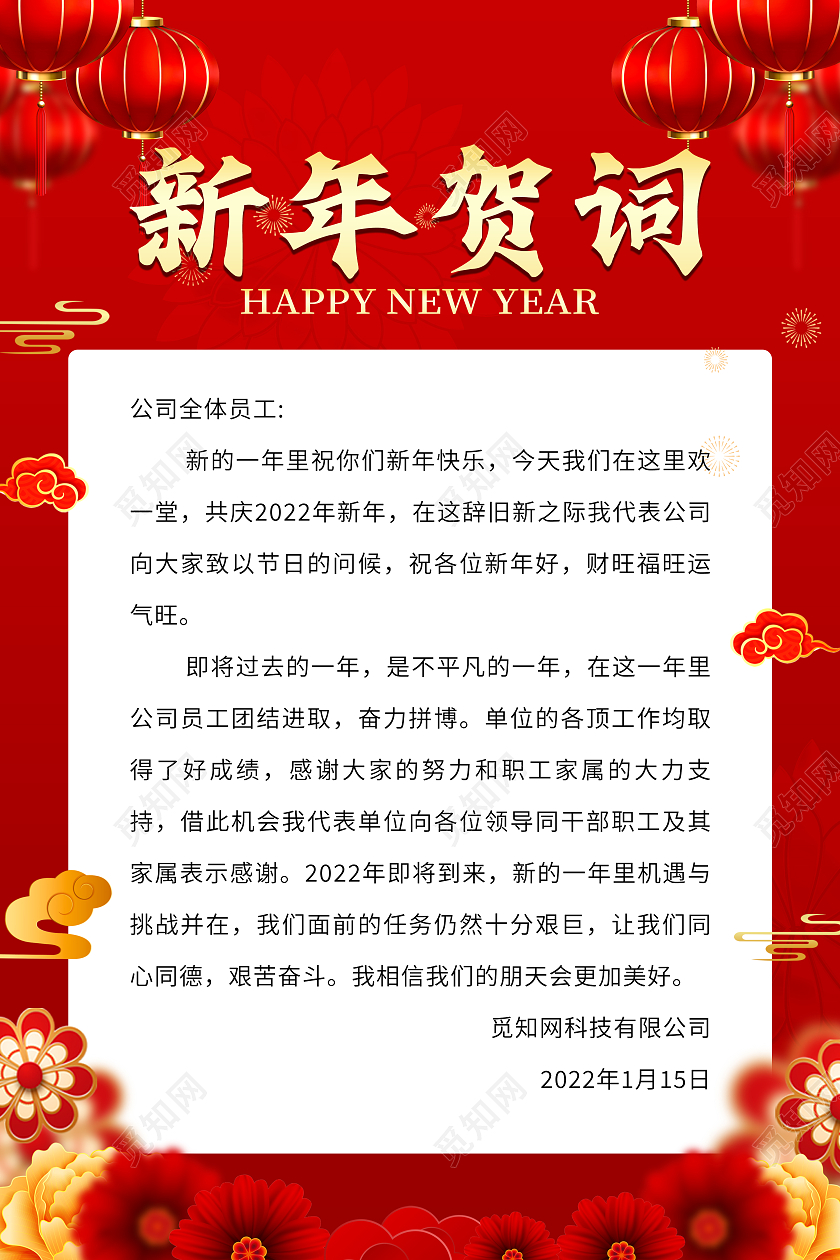 新年贺词
HAPPY NEW YEAR

公司全体员工:

新的一年里祝你们新年快乐，今天我们在这里欢一堂，共庆2022年新年，在这辞旧新之际我代表公司向大家致以节日的问候，祝各位新年好，财旺福旺运气旺。

即将过去的一年，是不平凡的一年，在这一年里公司员工团结进取，奋力拼博。单位的各顶工作均取得了好成绩，感谢大家的努力和职工家属的大力支持，借此机会我代表单位向各位领导同干部职工及其家属表示感谢。2022年即将到来，新的一年里机遇与挑战并在，我们面前的任务仍然十分艰巨，让我们同心同德，艰苦奋斗。我相信我们的朋天会更加美好。

觅知网科技有限公司

2022年1月15日

觅知网